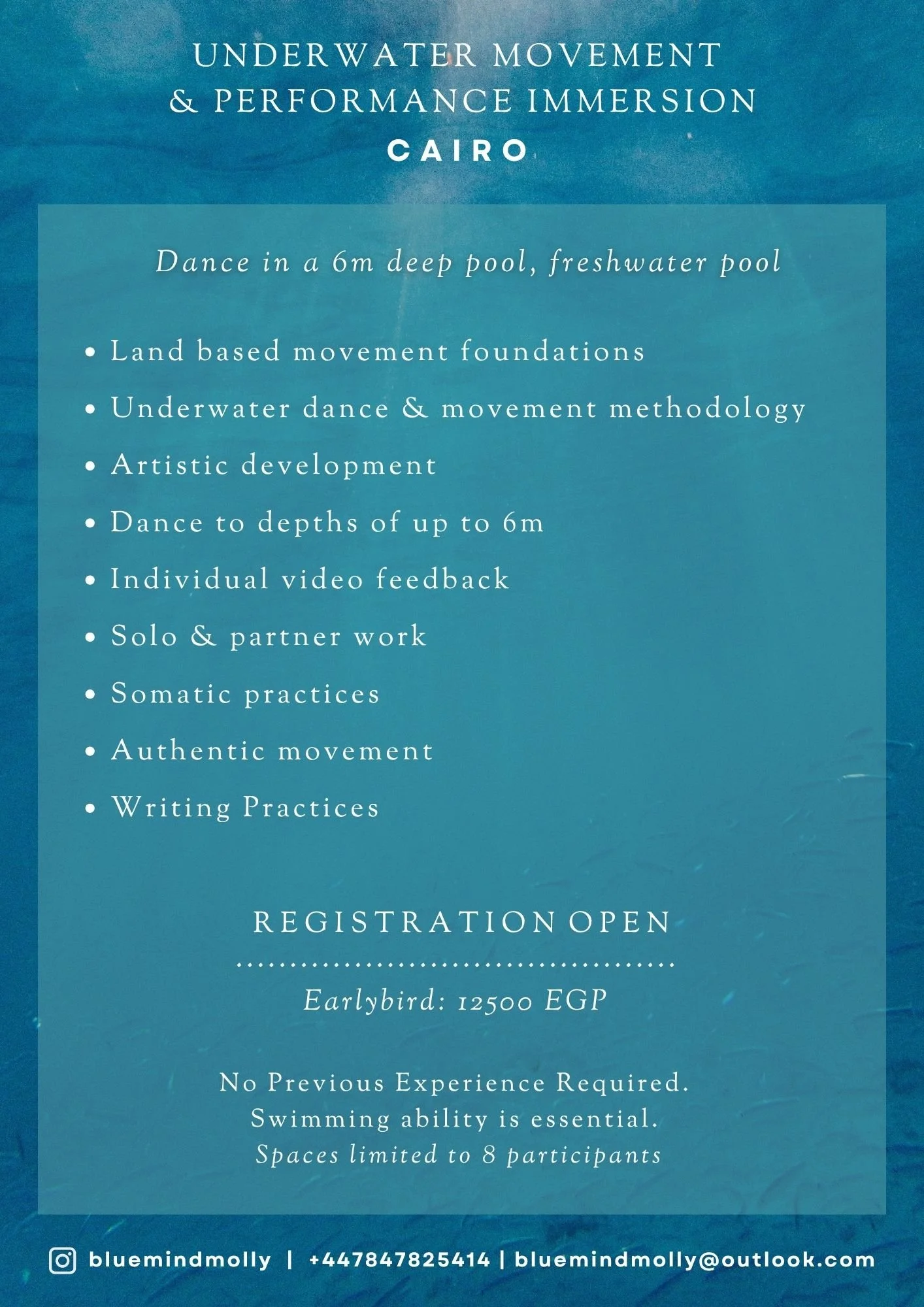 UNDERWATER MOVEMENT
& PERFORMANCE IMMERSION
CAIRO

Dance in a 6m deep pool, freshwater pool

• Land based movement foundations
• Underwater dance & movement methodology
• Artistic development
• Dance to depths of up to 6m
• Individual video feedback
• Solo & partner work
• Somatic practices
• Authentic movement
• Writing Practices

REGISTRATION OPEN

Earlybird: 12500 EGP

No Previous Experience Required.
Swimming ability is essential.
Spaces limited to 8 participants

bluemindmolly | +447847825414 | bluemindmolly@outlook.com